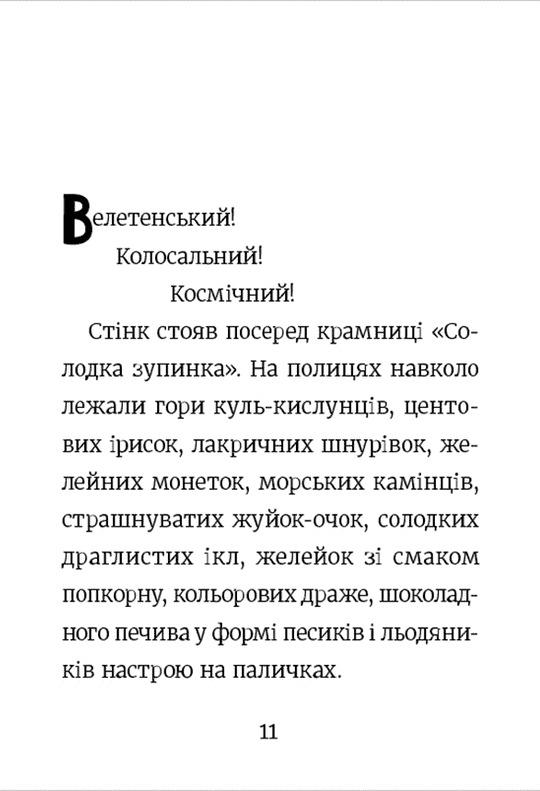 Велетенський!

Колосальний!

Космічний!

Стінк стояв посеред крамниці «Солодка зупинка». На полицях навколо лежали гори куль-кислунців, центових ірисок, лакричних шнурівок, желейних монеток, морських камінців, страшнуватих жуйок-очок, солодких драглистих ікл, желейок зі смаком попкорну, кольорових драже, шоколадного печива у формі песиків і льодяників настрою на паличках.

11